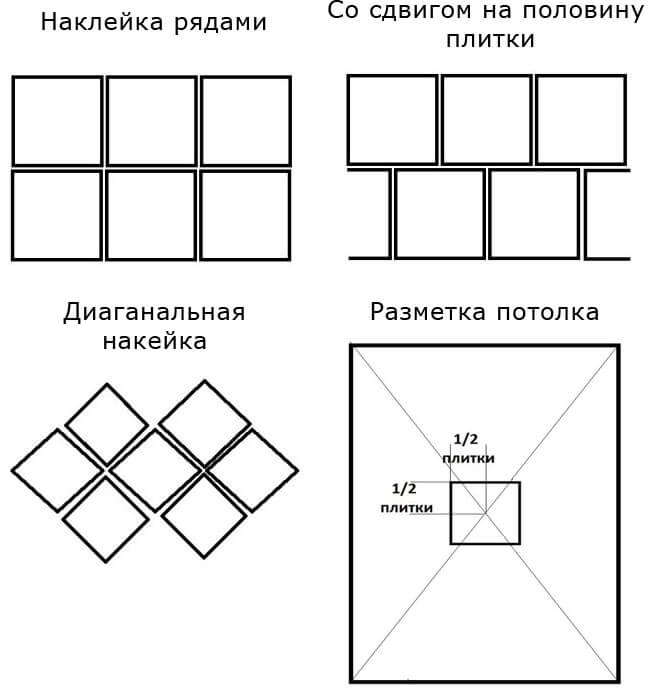 Наклейка рядами

Со сдвигом на половину плитки

Диаганальная накейка

Разметка потолка

1/2 плитки

1/2 плитки